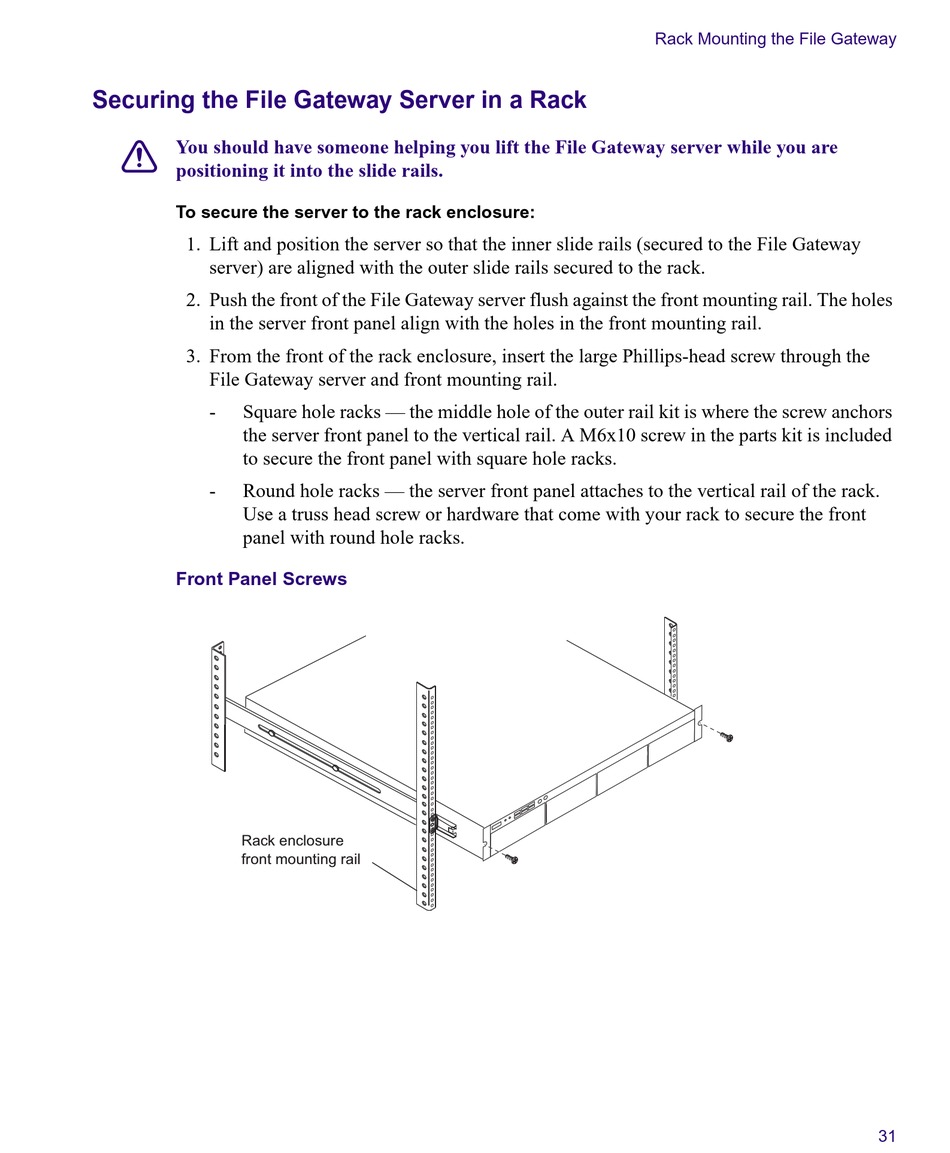 Rack Mounting the File Gateway

Securing the File Gateway Server in a Rack

You should have someone helping you lift the File Gateway server while you are positioning it into the slide rails.

To secure the server to the rack enclosure:

1. Lift and position the server so that the inner slide rails (secured to the File Gateway server) are aligned with the outer slide rails secured to the rack.

2. Push the front of the File Gateway server flush against the front mounting rail. The holes in the server front panel align with the holes in the front mounting rail.

3. From the front of the rack enclosure, insert the large Phillips-head screw through the File Gateway server and front mounting rail.

- Square hole racks — the middle hole of the outer rail kit is where the screw anchors the server front panel to the vertical rail. A M6x10 screw in the parts kit is included to secure the front panel with square hole racks.

- Round hole racks — the server front panel attaches to the vertical rail of the rack. Use a truss head screw or hardware that come with your rack to secure the front panel with round hole racks.

Front Panel Screws

Rack enclosure front mounting rail

31